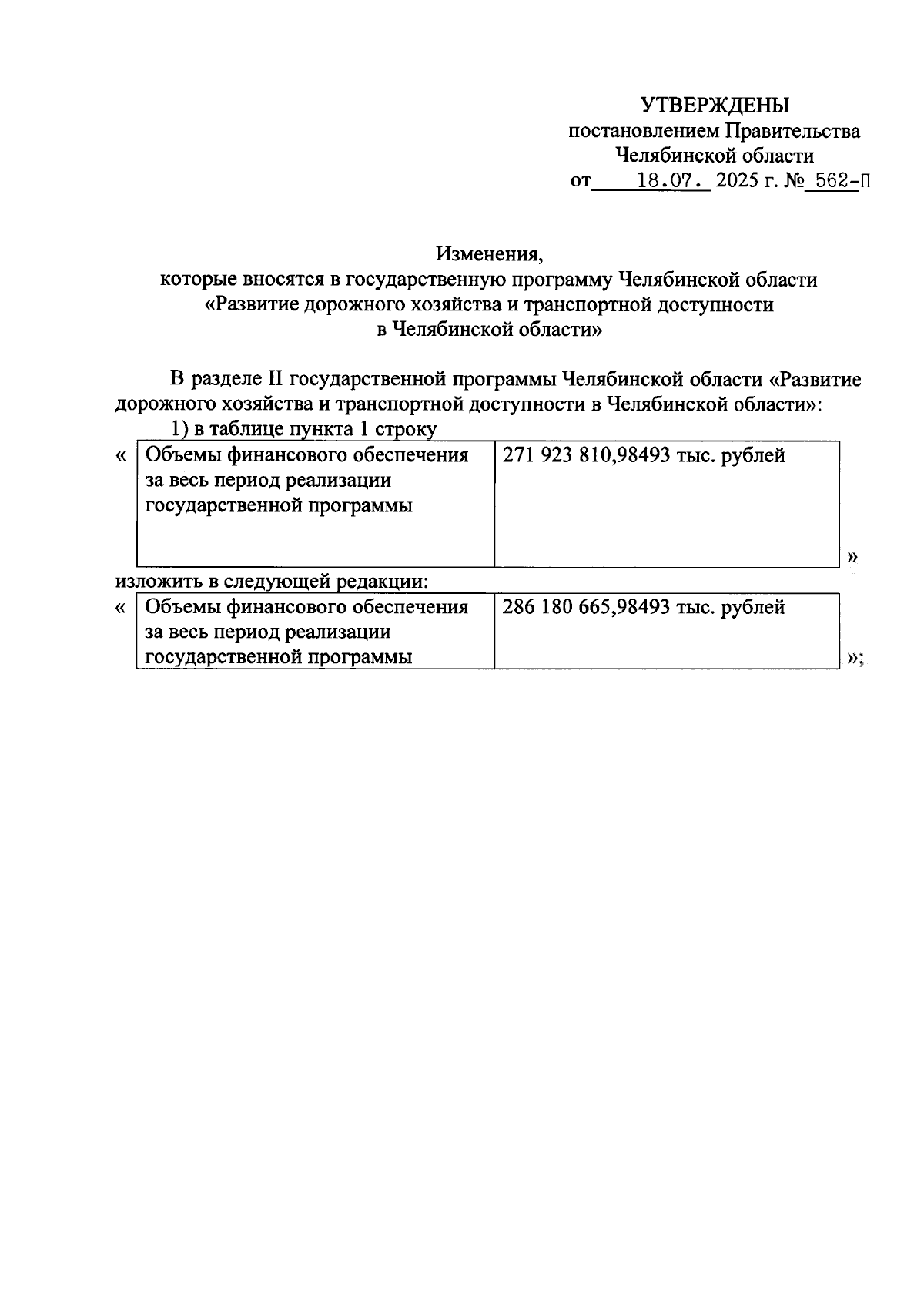 УТВЕРЖДЕНЫ
постановлением Правительства
Челябинской области
от 18.07. 2025 г. № 562-П

Изменения,
которые вносятся в государственную программу Челябинской области «Развитие дорожного хозяйства и транспортной доступности в Челябинской области»

В разделе II государственной программы Челябинской области «Развитие дорожного хозяйства и транспортной доступности в Челябинской области»:

1) в таблице пункта 1 строку

«
| Объемы финансового обеспечения за весь период реализации государственной программы | 271 923 810,98493 тыс. рублей |
|---|---|
»

изложить в следующей редакции:

«
| Объемы финансового обеспечения за весь период реализации государственной программы | 286 180 665,98493 тыс. рублей |
|---|---|
»;